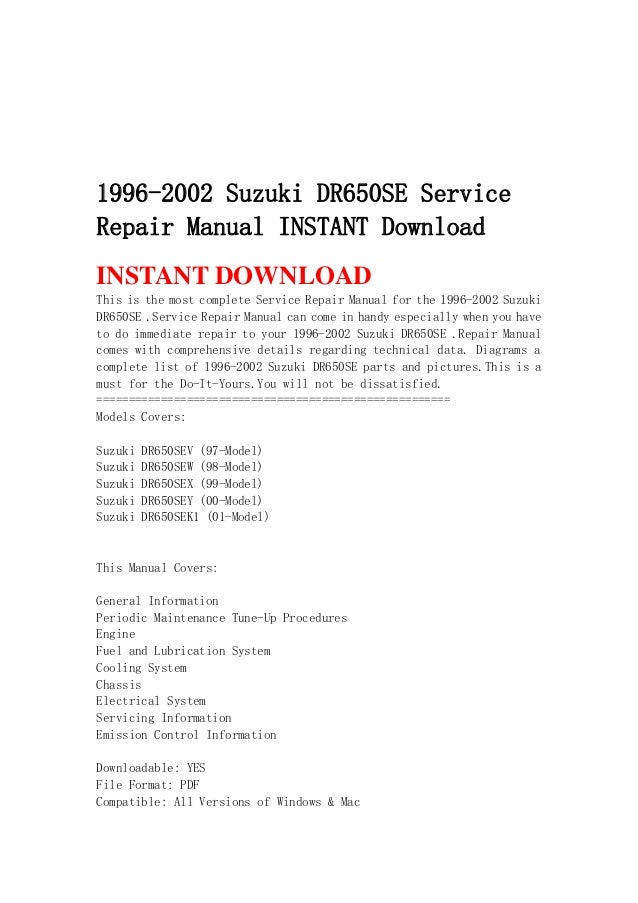 1996-2002 Suzuki DR650SE Service Repair Manual INSTANT Download

INSTANT DOWNLOAD

This is the most complete Service Repair Manual for the 1996-2002 Suzuki DR650SE .Service Repair Manual can come in handy especially when you have to do immediate repair to your 1996-2002 Suzuki DR650SE .Repair Manual comes with comprehensive details regarding technical data. Diagrams a complete list of 1996-2002 Suzuki DR650SE parts and pictures.This is a must for the Do-It-Yours.You will not be dissatisfied.
===============================================
Models Covers:

Suzuki DR650SEV (97-Model)
Suzuki DR650SEW (98-Model)
Suzuki DR650SEX (99-Model)
Suzuki DR650SEY (00-Model)
Suzuki DR650SEK1 (01-Model)

This Manual Covers:

General Information
Periodic Maintenance Tune-Up Procedures
Engine
Fuel and Lubrication System
Cooling System
Chassis
Electrical System
Servicing Information
Emission Control Information

Downloadable: YES
File Format: PDF
Compatible: All Versions of Windows & Mac